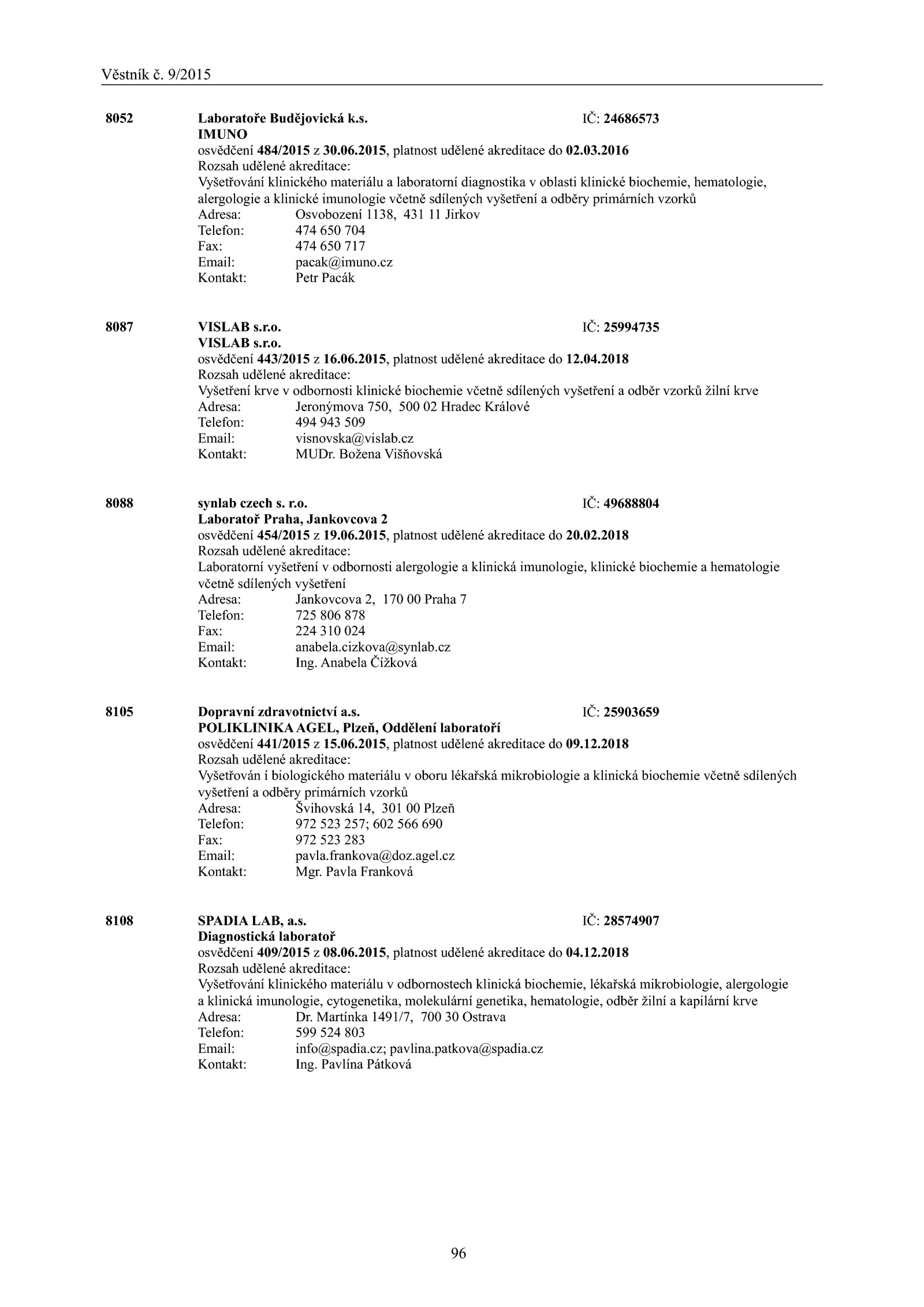 Věstník č. 9/2015

8052 Laboratoře Budějovická k.s. IČ: 24686573
IMUNO
osvědčení 484/2015 z 30.06.2015, platnost udělené akreditace do 02.03.2016
Rozsah udělené akreditace:
Vyšetřování klinického materiálu a laboratorní diagnostika v oblasti klinické biochemie, hematologie, alergologie a klinické imunologie včetně sdílených vyšetření a odběry primárních vzorků
Adresa: Osvobození 1138, 431 11 Jirkov
Telefon: 474 650 704
Fax: 474 650 717
Email: pacak@imuno.cz
Kontakt: Petr Pacák

8087 VISLAB s.r.o. IČ: 25994735
VISLAB s.r.o.
osvědčení 443/2015 z 16.06.2015, platnost udělené akreditace do 12.04.2018
Rozsah udělené akreditace:
Vyšetření krve v odbornosti klinické biochemie včetně sdílených vyšetření a odběr vzorků žilní krve
Adresa: Jeronýmova 750, 500 02 Hradec Králové
Telefon: 494 943 509
Email: visnovska@vislab.cz
Kontakt: MUDr. Božena Višňovská

8088 synlab czech s. r.o. IČ: 49688804
Laboratoř Praha, Jankovcova 2
osvědčení 454/2015 z 19.06.2015, platnost udělené akreditace do 20.02.2018
Rozsah udělené akreditace:
Laboratorní vyšetření v odbornosti alergologie a klinická imunologie, klinické biochemie a hematologie včetně sdílených vyšetření
Adresa: Jankovcova 2, 170 00 Praha 7
Telefon: 725 806 878
Fax: 224 310 024
Email: anabela.cizkova@synlab.cz
Kontakt: Ing. Anabela Čížková

8105 Dopravní zdravotnictví a.s. IČ: 25903659
POLIKLINIKA AGEL, Plzeň, Oddělení laboratoří
osvědčení 441/2015 z 15.06.2015, platnost udělené akreditace do 09.12.2018
Rozsah udělené akreditace:
Vyšetřován í biologického materiálu v oboru lékařská mikrobiologie a klinická biochemie včetně sdílených vyšetření a odběry primárních vzorků
Adresa: Švihovská 14, 301 00 Plzeň
Telefon: 972 523 257; 602 566 690
Fax: 972 523 283
Email: pavla.frankova@doz.agel.cz
Kontakt: Mgr. Pavla Franková

8108 SPADIA LAB, a.s. IČ: 28574907
Diagnostická laboratoř
osvědčení 409/2015 z 08.06.2015, platnost udělené akreditace do 04.12.2018
Rozsah udělené akreditace:
Vyšetřování klinického materiálu v odbornostech klinická biochemie, lékařská mikrobiologie, alergologie a klinická imunologie, cytogenetika, molekulární genetika, hematologie, odběr žilní a kapilární krve
Adresa: Dr. Martínka 1491/7, 700 30 Ostrava
Telefon: 599 524 803
Email: info@spadia.cz; pavlina.patkova@spadia.cz
Kontakt: Ing. Pavlína Pátková

96